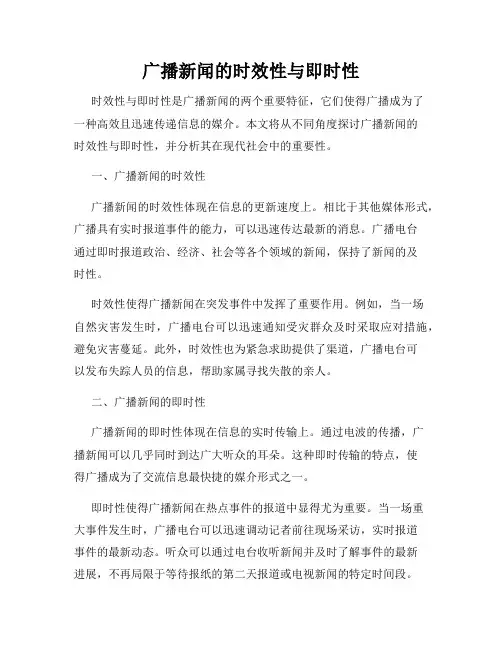 广播新闻的时效性与即时性

时效性与即时性是广播新闻的两个重要特征，它们使得广播成为了一种高效且迅速传递信息的媒介。本文将从不同角度探讨广播新闻的时效性与即时性，并分析其在现代社会中的重要性。

一、广播新闻的时效性

广播新闻的时效性体现在信息的更新速度上。相比于其他媒体形式，广播具有实时报道事件的能力，可以迅速传达最新的消息。广播电台通过即时报道政治、经济、社会等各个领域的新闻，保持了新闻的及时性。

时效性使得广播新闻在突发事件中发挥了重要作用。例如，当一场自然灾害发生时，广播电台可以迅速通知受灾群众及时采取应对措施，避免灾害蔓延。此外，时效性也为紧急求助提供了渠道，广播电台可以发布失踪人员的信息，帮助家属寻找失散的亲人。

二、广播新闻的即时性

广播新闻的即时性体现在信息的实时传输上。通过电波的传播，广播新闻可以几乎同时到达广大听众的耳朵。这种即时传输的特点，使得广播成为了交流信息最快捷的媒介形式之一。

即时性使得广播新闻在热点事件的报道中显得尤为重要。当一场重大事件发生时，广播电台可以迅速调动记者前往现场采访，实时报道事件的最新动态。听众可以通过电台收听新闻并及时了解事件的最新进展，不再局限于等待报纸的第二天报道或电视新闻的特定时间段。